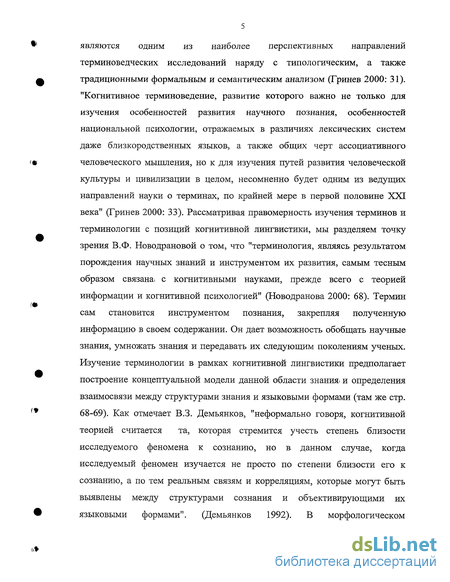 5

являются одним из наиболее перспективных направлений терминоведческих исследований наряду с типологическим, а также традиционными формальным и семантическим анализом (Гринев 2000: 31). "Когнитивное терминоведение, развитие которого важно не только для изучения особенностей развития научного познания, особенностей национальной психологии, отражаемых в различиях лексических систем даже близкородственных языков, а также общих черт ассоциативного человеческого мышления, но к для изучения путей развития человеческой культуры и цивилизации в целом, несомненно будет одним из ведущих направлений науки о терминах, по крайней мере в первой половине XXI века" (Гринев 2000: 33). Рассматривая правомерность изучения терминов и терминологии с позиций когнитивной лингвистики, мы разделяем точку зрения В.Ф. Новодрановой о том, что "терминология, являясь результатом порождения научных знаний и инструментом их развития, самым тесным образом связана с когнитивными науками, прежде всего с теорией информации и когнитивной психологией" (Новодранова 2000: 68). Термин сам становится инструментом познания, закрепляя полученную информацию в своем содержании. Он дает возможность обобщать научные знания, умножать знания и передавать их следующим поколениям ученых. Изучение терминологии в рамках когнитивной лингвистики предполагает построение концептуальной модели данной области знания и определения взаимосвязи между структурами знания и языковыми формами (там же стр. 68-69). Как отмечает В.З. Демьянков, "неформально говоря, когнитивной теорией считается та, которая стремится учесть степень близости исследуемого феномена к сознанию, но в данном случае, когда исследуемый феномен изучается не просто по степени близости его к сознанию, а по тем реальным связям и корреляциям, которые могут быть выявлены между структурами сознания и объективирующими их языковыми формами". (Демьянков 1992). В морфологическом

dsLib.net
библиотека диссертаций